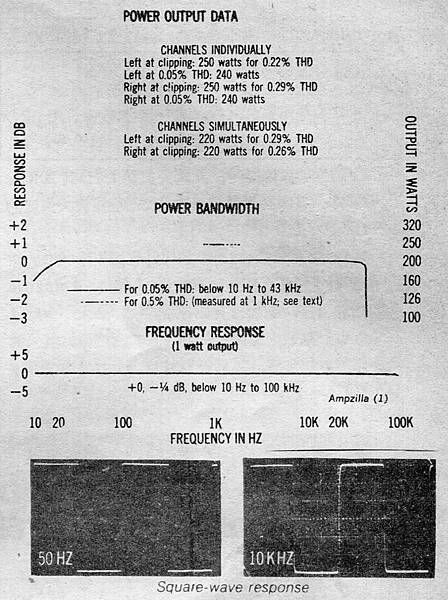 POWER OUTPUT DATA

CHANNELS INDIVIDUALLY
Left at clipping: 250 watts for 0.22% THD
Left at 0.05% THD: 240 watts
Right at clipping: 250 watts for 0.29% THD
Right at 0.05% THD: 240 watts

CHANNELS SIMULTANEOUSLY
Left at clipping: 220 watts for 0.29% THD
Right at clipping: 220 watts for 0.26% THD

RESPONSE IN DB

OUTPUT IN WATTS

POWER BANDWIDTH

+2
+1
0
−1
−2
−3

320
250
200
160
126
100

For 0.05% THD: below 10 Hz to 43 kHz
For 0.5% THD: (measured at 1 kHz; see text)

FREQUENCY RESPONSE
(1 watt output)

+5
0
−5

+0, −¼ dB, below 10 Hz to 100 kHz

Ampzilla (1)

10 20 100 1K 10K 20K 100K
FREQUENCY IN HZ

50 HZ

10 KHZ

Square-wave response